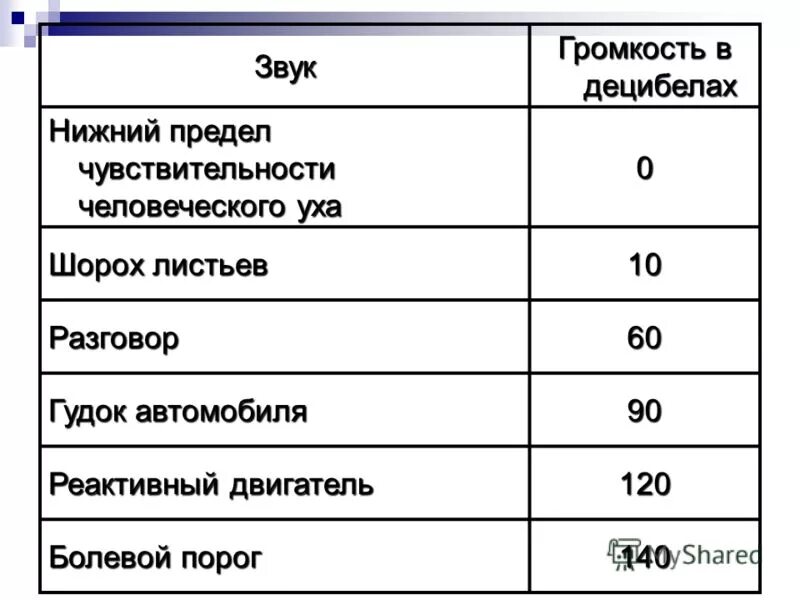 | Звук | Громкость в децибелах |
|---|---|
| Нижний предел чувствительности человеческого уха | 0 |
| Шорох листьев | 10 |
| Разговор | 60 |
| Гудок автомобиля | 90 |
| Реактивный двигатель | 120 |
| Болевой порог | 140 |

MyShared